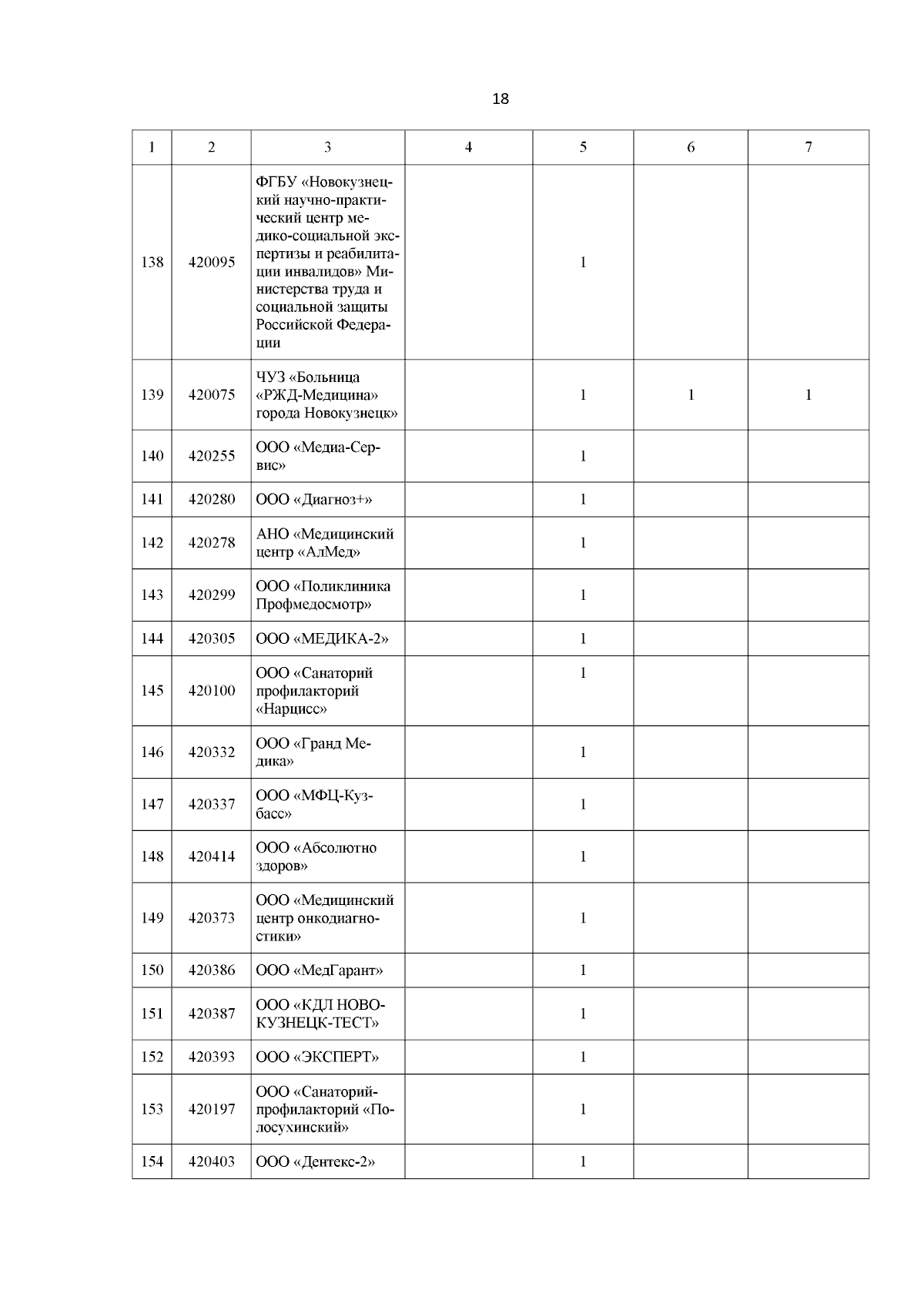 18

| 1 | 2 | 3 | 4 | 5 | 6 | 7 |
|---|---|---|---|---|---|---|
| 138 | 420095 | ФГБУ «Новокузнецкий научно-практический центр медико-социальной экспертизы и реабилитации инвалидов» Министерства труда и социальной защиты Российской Федерации | | 1 | | |
| 139 | 420075 | ЧУЗ «Больница «РЖД-Медицина» города Новокузнецк» | | 1 | 1 | 1 |
| 140 | 420255 | ООО «Медиа-Сервис» | | 1 | | |
| 141 | 420280 | ООО «Диагноз+» | | 1 | | |
| 142 | 420278 | АНО «Медицинский центр «АлМед» | | 1 | | |
| 143 | 420299 | ООО «Поликлиника Профмедосмотр» | | 1 | | |
| 144 | 420305 | ООО «МЕДИКА-2» | | 1 | | |
| 145 | 420100 | ООО «Санаторий профилакторий «Нарцисс» | | 1 | | |
| 146 | 420332 | ООО «Гранд Медика» | | 1 | | |
| 147 | 420337 | ООО «МФЦ-Кузбасс» | | 1 | | |
| 148 | 420414 | ООО «Абсолютно здоров» | | 1 | | |
| 149 | 420373 | ООО «Медицинский центр онкодиагностики» | | 1 | | |
| 150 | 420386 | ООО «МедГарант» | | 1 | | |
| 151 | 420387 | ООО «КДЛ НОВОКУЗНЕЦК-ТЕСТ» | | 1 | | |
| 152 | 420393 | ООО «ЭКСПЕРТ» | | 1 | | |
| 153 | 420197 | ООО «Санаторий-профилакторий «Полосухинский» | | 1 | | |
| 154 | 420403 | ООО «Дентекс-2» | | 1 | | |